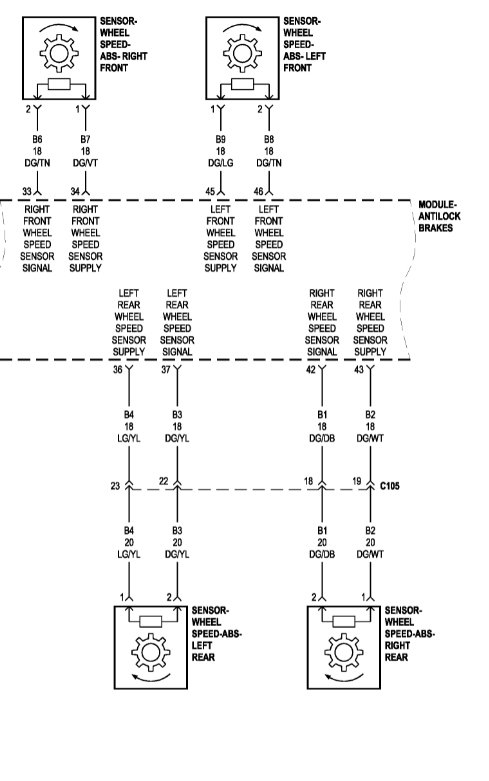 SENSOR-WHEEL SPEED-ABS- RIGHT FRONT

SENSOR-WHEEL SPEED-ABS- LEFT FRONT

2 1 1 2

B6 18 DG/TN

B7 18 DG/VT

B9 18 DG/LG

B8 18 DG/TN

33 34 45 46

RIGHT FRONT WHEEL SPEED SENSOR SIGNAL

RIGHT FRONT WHEEL SPEED SENSOR SUPPLY

LEFT FRONT WHEEL SPEED SENSOR SUPPLY

LEFT FRONT WHEEL SPEED SENSOR SIGNAL

MODULE-ANTILOCK BRAKES

LEFT REAR WHEEL SPEED SENSOR SUPPLY

LEFT REAR WHEEL SPEED SENSOR SIGNAL

RIGHT REAR WHEEL SPEED SENSOR SIGNAL

RIGHT REAR WHEEL SPEED SENSOR SUPPLY

36 37 42 43

B4 18 LG/YL

B3 18 DG/YL

B1 18 DG/DB

B2 18 DG/WT

23 22 18 19 C105

B4 20 LG/YL

B3 20 DG/YL

B1 20 DG/DB

B2 20 DG/WT

1 2 2 1

SENSOR-WHEEL SPEED-ABS-LEFT REAR

SENSOR-WHEEL SPEED-ABS-RIGHT REAR